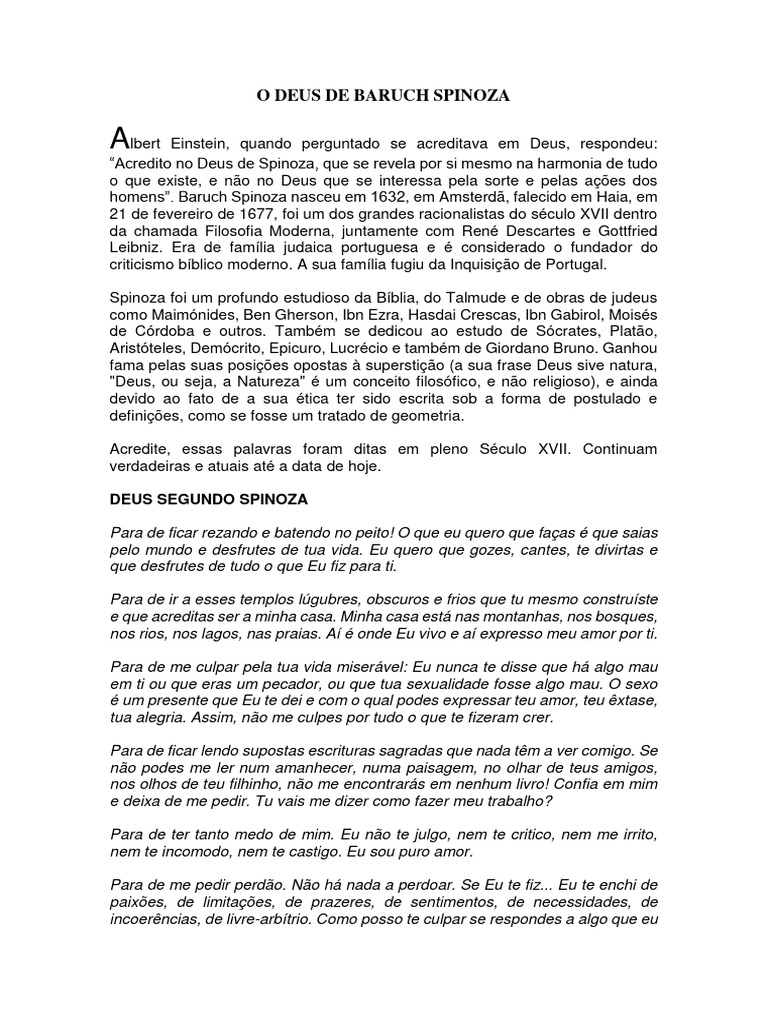 O DEUS DE BARUCH SPINOZA

Albert Einstein, quando perguntado se acreditava em Deus, respondeu: “Acredito no Deus de Spinoza, que se revela por si mesmo na harmonia de tudo o que existe, e não no Deus que se interessa pela sorte e pelas ações dos homens”. Baruch Spinoza nasceu em 1632, em Amsterdã, falecido em Haia, em 21 de fevereiro de 1677, foi um dos grandes racionalistas do século XVII dentro da chamada Filosofia Moderna, juntamente com René Descartes e Gottfried Leibniz. Era de família judaica portuguesa e é considerado o fundador do criticismo bíblico moderno. A sua família fugiu da Inquisição de Portugal.

Spinoza foi um profundo estudioso da Bíblia, do Talmude e de obras de judeus como Maimónides, Ben Gherson, Ibn Ezra, Hasdai Crescas, Ibn Gabirol, Moisés de Córdoba e outros. Também se dedicou ao estudo de Sócrates, Platão, Aristóteles, Demócrito, Epicuro, Lucrécio e também de Giordano Bruno. Ganhou fama pelas suas posições opostas à superstição (a sua frase Deus sive natura, "Deus, ou seja, a Natureza" é um conceito filosófico, e não religioso), e ainda devido ao fato de a sua ética ter sido escrita sob a forma de postulado e definições, como se fosse um tratado de geometria.

Acredite, essas palavras foram ditas em pleno Século XVII. Continuam verdadeiras e atuais até a data de hoje.

DEUS SEGUNDO SPINOZA

Para de ficar rezando e batendo no peito! O que eu quero que faças é que saias pelo mundo e desfrutes de tua vida. Eu quero que gozes, cantes, te divirtas e que desfrutes de tudo o que Eu fiz para ti.

Para de ir a esses templos lúgubres, obscuros e frios que tu mesmo construíste e que acreditas ser a minha casa. Minha casa está nas montanhas, nos bosques, nos rios, nos lagos, nas praias. Aí é onde Eu vivo e aí expresso meu amor por ti.

Para de me culpar pela tua vida miserável: Eu nunca te disse que há algo mau em ti ou que eras um pecador, ou que tua sexualidade fosse algo mau. O sexo é um presente que Eu te dei e com o qual podes expressar teu amor, teu êxtase, tua alegria. Assim, não me culpes por tudo o que te fizeram crer.

Para de ficar lendo supostas escrituras sagradas que nada têm a ver comigo. Se não podes me ler num amanhecer, numa paisagem, no olhar de teus amigos, nos olhos de teu filhinho, não me encontrarás em nenhum livro! Confia em mim e deixa de me pedir. Tu vais me dizer como fazer meu trabalho?

Para de ter tanto medo de mim. Eu não te julgo, nem te critico, nem me irrito, nem te incomodo, nem te castigo. Eu sou puro amor.

Para de me pedir perdão. Não há nada a perdoar. Se Eu te fiz... Eu te enchi de paixões, de limitações, de prazeres, de sentimentos, de necessidades, de incoerências, de livre-arbítrio. Como posso te culpar se respondes a algo que eu